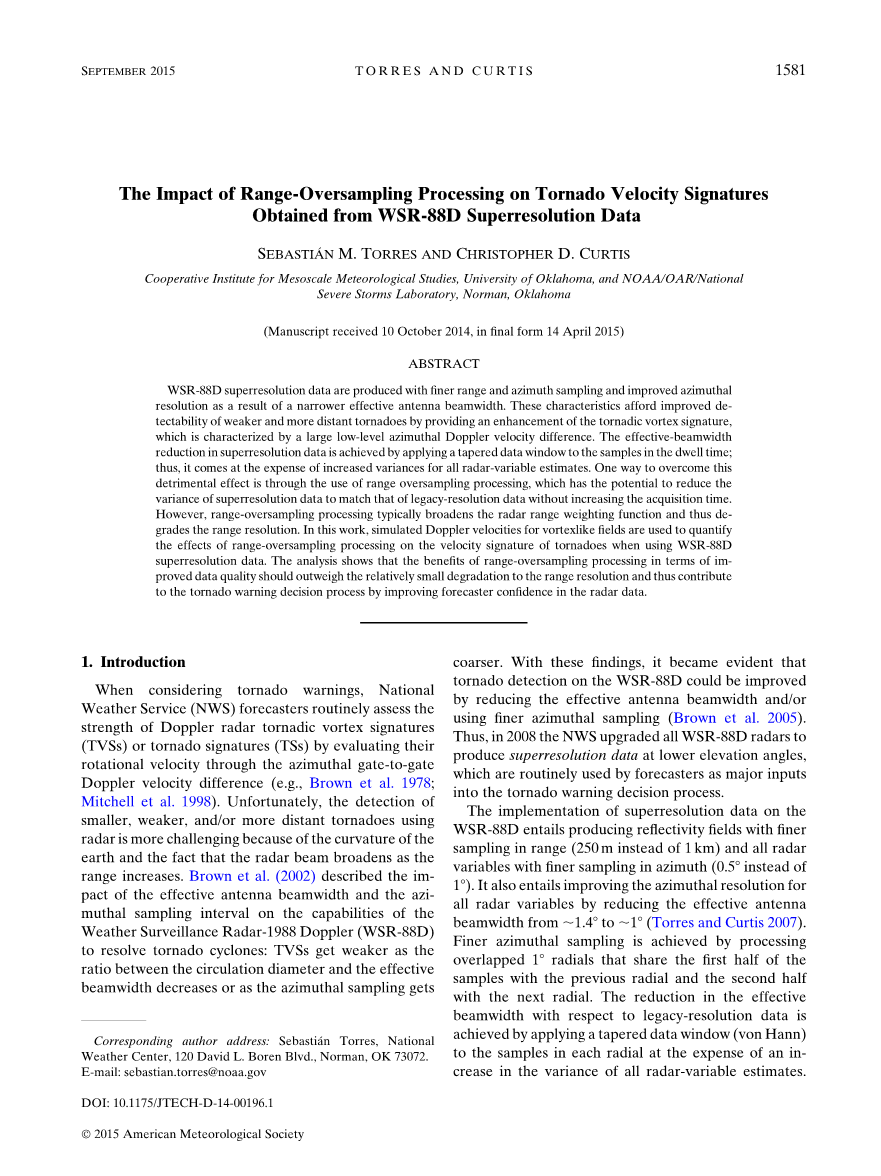 SEPTEMBER 2015 TORRES AND CURTIS 1581

The Impact of Range-Oversampling Processing on Tornado Velocity Signatures Obtained from WSR-88D Superresolution Data

SEBASTIÁN M. TORRES AND CHRISTOPHER D. CURTIS

Cooperative Institute for Mesoscale Meteorological Studies, University of Oklahoma, and NOAA/OAR/National Severe Storms Laboratory, Norman, Oklahoma

(Manuscript received 10 October 2014, in final form 14 April 2015)

ABSTRACT

WSR-88D superresolution data are produced with finer range and azimuth sampling and improved azimuthal resolution as a result of a narrower effective antenna beamwidth. These characteristics afford improved detectability of weaker and more distant tornadoes by providing an enhancement of the tornadic vortex signature, which is characterized by a large low-level azimuthal Doppler velocity difference. The effective-beamwidth reduction in superresolution data is achieved by applying a tapered data window to the samples in the dwell time; thus, it comes at the expense of increased variances for all radar-variable estimates. One way to overcome this detrimental effect is through the use of range oversampling processing, which has the potential to reduce the variance of superresolution data to match that of legacy-resolution data without increasing the acquisition time. However, range-oversampling processing typically broadens the radar range weighting function and thus degrades the range resolution. In this work, simulated Doppler velocities for vortexlike fields are used to quantify the effects of range-oversampling processing on the velocity signature of tornadoes when using WSR-88D superresolution data. The analysis shows that the benefits of range-oversampling processing in terms of improved data quality should outweigh the relatively small degradation to the range resolution and thus contribute to the tornado warning decision process by improving forecaster confidence in the radar data.

1. Introduction

When considering tornado warnings, National Weather Service (NWS) forecasters routinely assess the strength of Doppler radar tornadic vortex signatures (TVSs) or tornado signatures (TSs) by evaluating their rotational velocity through the azimuthal gate-to-gate Doppler velocity difference (e.g., Brown et al. 1978; Mitchell et al. 1998). Unfortunately, the detection of smaller, weaker, and/or more distant tornadoes using radar is more challenging because of the curvature of the earth and the fact that the radar beam broadens as the range increases. Brown et al. (2002) described the impact of the effective antenna beamwidth and the azimuthal sampling interval on the capabilities of the Weather Surveillance Radar-1988 Doppler (WSR-88D) to resolve tornado cyclones: TVSs get weaker as the ratio between the circulation diameter and the effective beamwidth decreases or as the azimuthal sampling gets coarser. With these findings, it became evident that tornado detection on the WSR-88D could be improved by reducing the effective antenna beamwidth and/or using finer azimuthal sampling (Brown et al. 2005). Thus, in 2008 the NWS upgraded all WSR-88D radars to produce superresolution data at lower elevation angles, which are routinely used by forecasters as major inputs into the tornado warning decision process.

The implementation of superresolution data on the WSR-88D entails producing reflectivity fields with finer sampling in range (250 m instead of 1 km) and all radar variables with finer sampling in azimuth (0.5° instead of 1°). It also entails improving the azimuthal resolution for all radar variables by reducing the effective antenna beamwidth from ~1.4° to ~1° (Torres and Curtis 2007). Finer azimuthal sampling is achieved by processing overlapped 1° radials that share the first half of the samples with the previous radial and the second half with the next radial. The reduction in the effective beamwidth with respect to legacy-resolution data is achieved by applying a tapered data window (von Hann) to the samples in each radial at the expense of an increase in the variance of all radar-variable estimates.

Corresponding author address: Sebastián Torres, National Weather Center, 120 David L. Boren Blvd., Norman, OK 73072. E-mail: sebastian.torres@noaa.gov

DOI: 10.1175/JTECH-D-14-00196.1

© 2015 American Meteorological Society